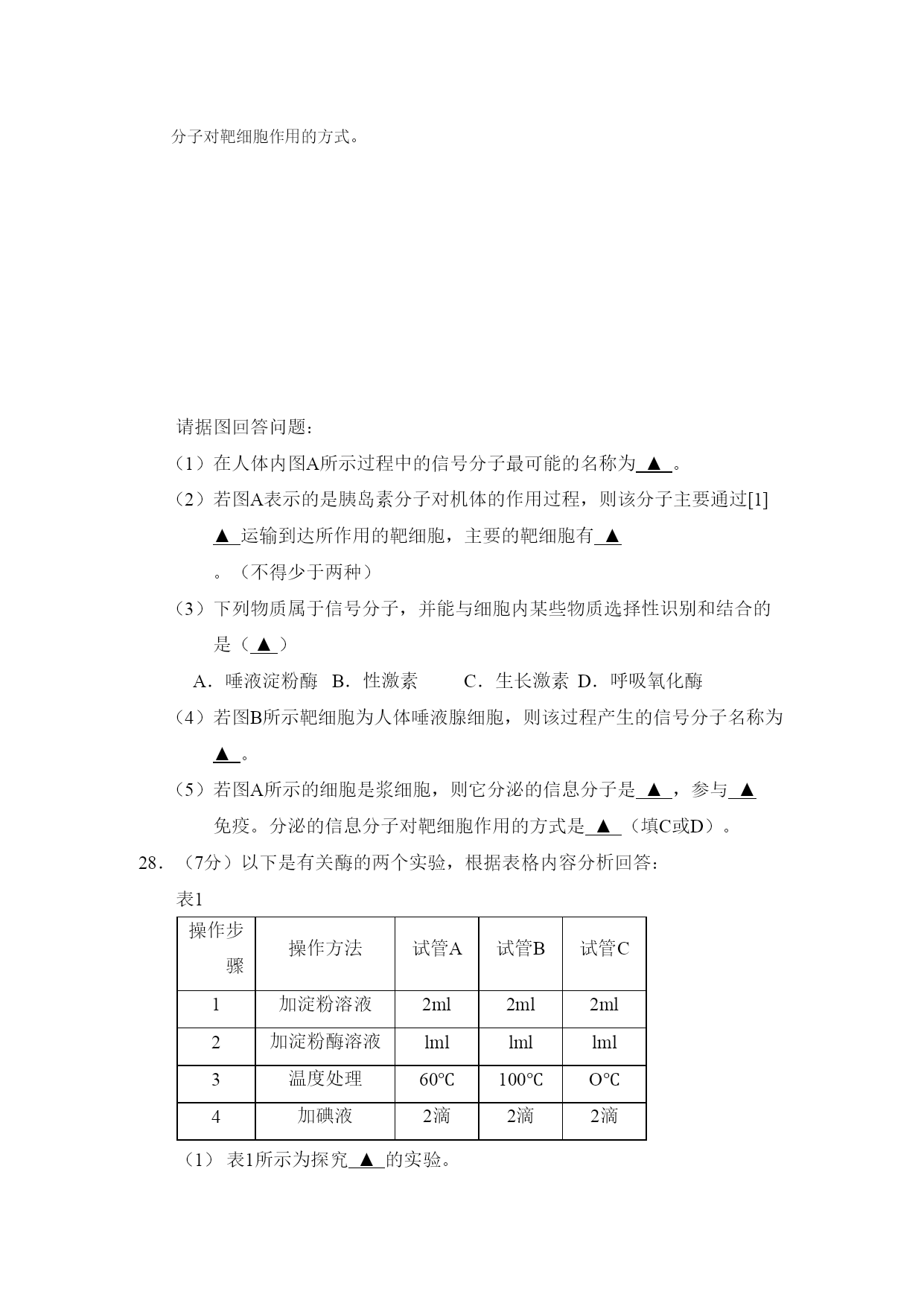 分子对靶细胞作用的方式。

请据图回答问题：

（1）在人体内图A所示过程中的信号分子最可能的名称为 ▲ 。

（2）若图A表示的是胰岛素分子对机体的作用过程，则该分子主要通过[1] ▲ 运输到达所作用的靶细胞，主要的靶细胞有 ▲ 。（不得少于两种）

（3）下列物质属于信号分子，并能与细胞内某些物质选择性识别和结合的是（ ▲ ）

A．唾液淀粉酶 B．性激素 C．生长激素 D．呼吸氧化酶

（4）若图B所示靶细胞为人体唾液腺细胞，则该过程产生的信号分子名称为 ▲ 。

（5）若图A所示的细胞是浆细胞，则它分泌的信息分子是 ▲ ，参与 ▲ 免疫。分泌的信息分子对靶细胞作用的方式是 ▲ （填C或D）。

28．（7分）以下是有关酶的两个实验，根据表格内容分析回答：

表1

| 操作步骤 | 操作方法 | 试管A | 试管B | 试管C |
|---|---|---|---|---|
| 1 | 加淀粉溶液 | 2ml | 2ml | 2ml |
| 2 | 加淀粉酶溶液 | lml | lml | lml |
| 3 | 温度处理 | 60℃ | 100℃ | O℃ |
| 4 | 加碘液 | 2滴 | 2滴 | 2滴 |

（1） 表1所示为探究 ▲ 的实验。